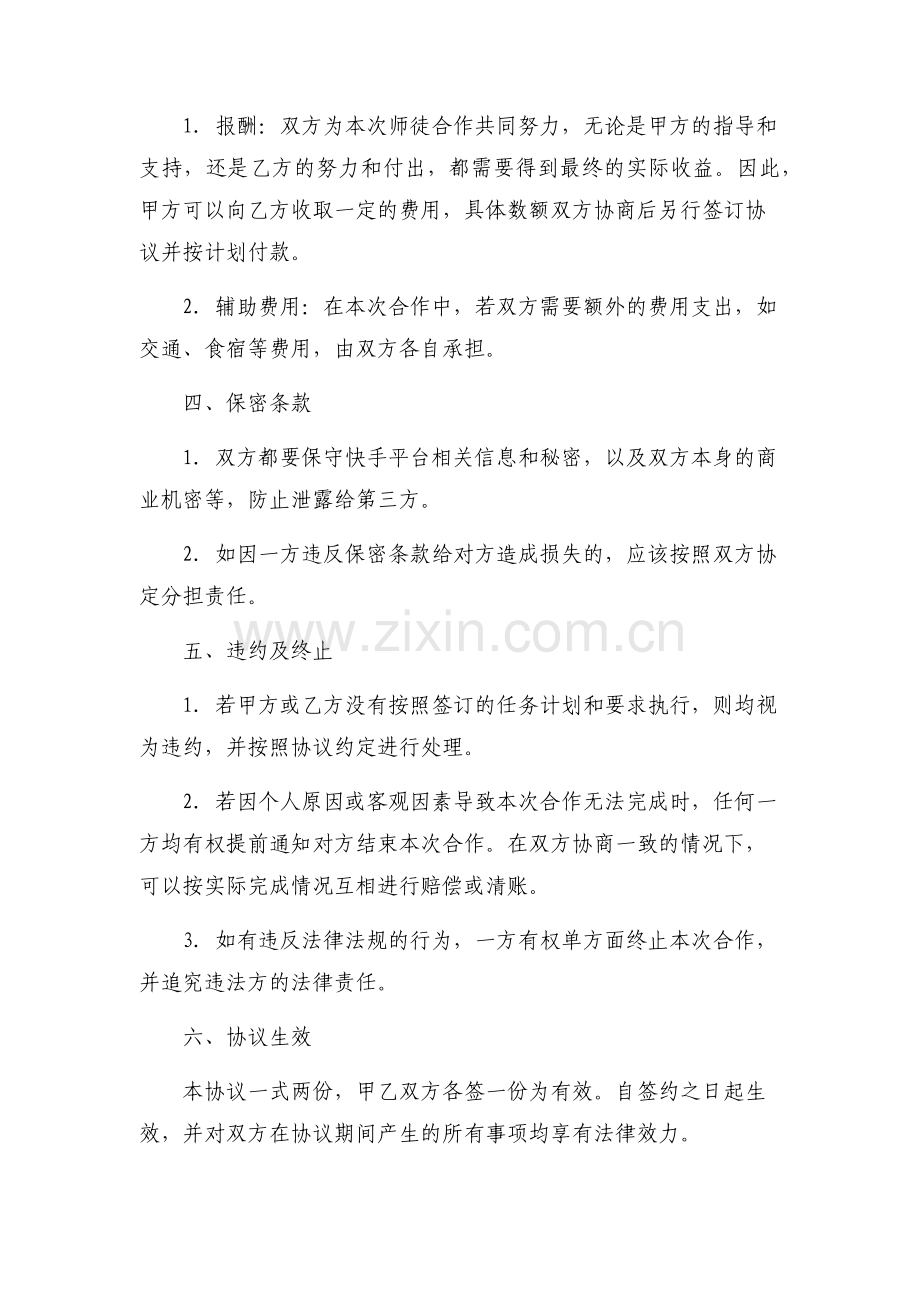 1.报酬：双方为本次师徒合作共同努力，无论是甲方的指导和支持，还是乙方的努力和付出，都需要得到最终的实际收益。因此，甲方可以向乙方收取一定的费用，具体数额双方协商后另行签订协议并按计划付款。

2.辅助费用：在本次合作中，若双方需要额外的费用支出，如交通、食宿等费用，由双方各自承担。

四、保密条款

1.双方都要保守快手平台相关信息和秘密，以及双方本身的商业机密等，防止泄露给第三方。

2.如因一方违反保密条款给对方造成损失的，应该按照双方协定分担责任。

五、违约及终止

1.若甲方或乙方没有按照签订的任务计划和要求执行，则均视为违约，并按照协议约定进行处理。

2.若因个人原因或客观因素导致本次合作无法完成时，任何一方均有权提前通知对方结束本次合作。在双方协商一致的情况下，可以按实际完成情况互相进行赔偿或清账。

3.如有违反法律法规的行为，一方有权单方面终止本次合作，并追究违法方的法律责任。

六、协议生效

本协议一式两份，甲乙双方各签一份为有效。自签约之日起生效，并对双方在协议期间产生的所有事项均享有法律效力。

www.zixin.com.cn